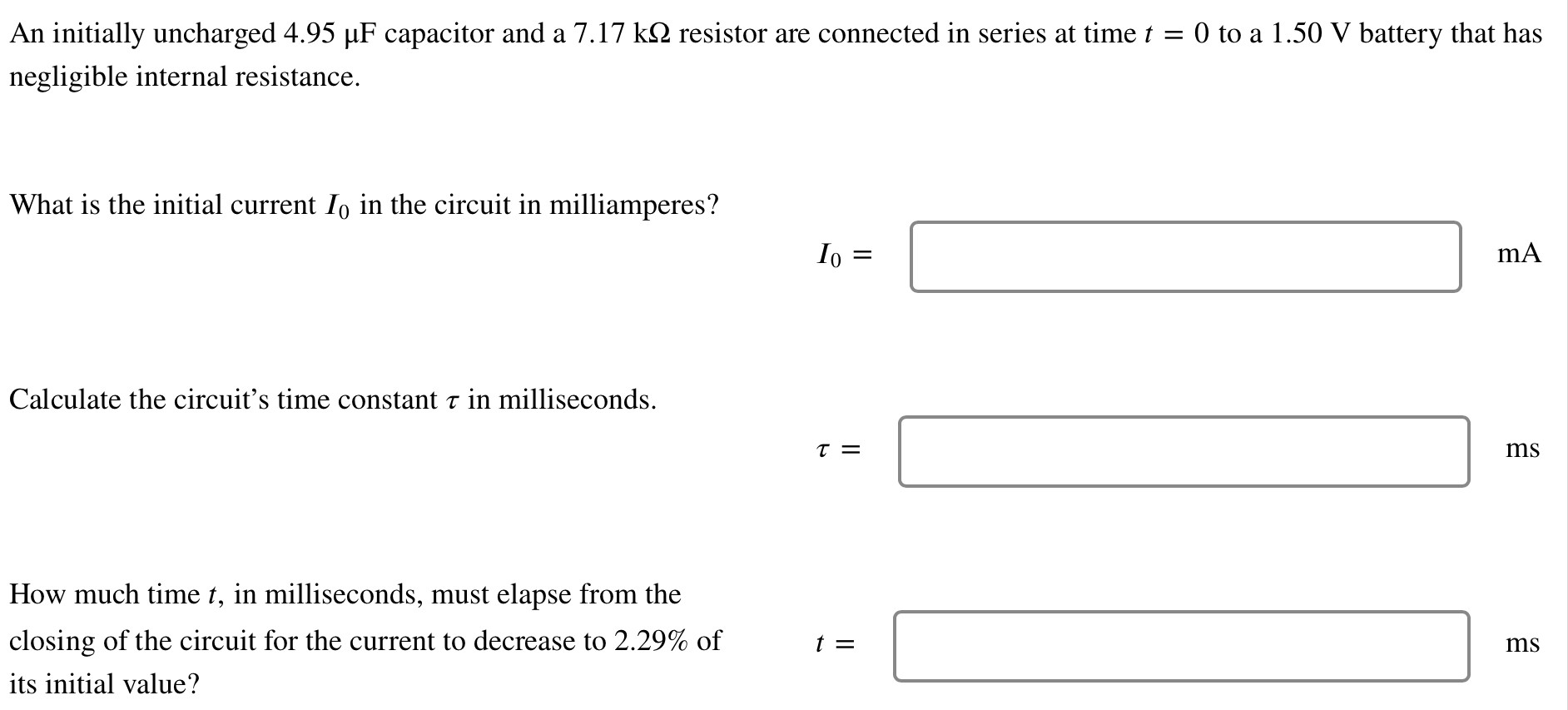 An initially uncharged 4.95 μF capacitor and a 7.17 kΩ resistor are connected in series at time $t = 0$ to a 1.50 V battery that has negligible internal resistance.

What is the initial current $I_0$ in the circuit in milliamperes?

$I_0 =$ mA

Calculate the circuit's time constant $\tau$ in milliseconds.

$\tau =$ ms

How much time $t$, in milliseconds, must elapse from the closing of the circuit for the current to decrease to 2.29% of its initial value?

$t =$ ms